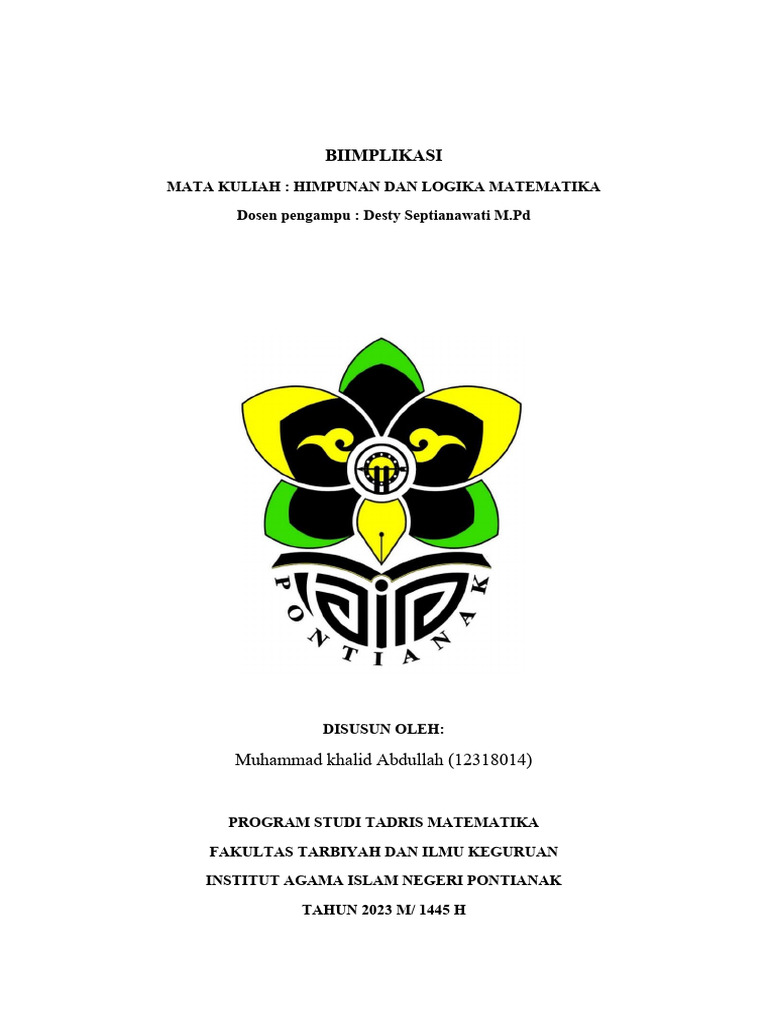 BIIMPLIKASI

MATA KULIAH : HIMPUNAN DAN LOGIKA MATEMATIKA

Dosen pengampu : Desty Septianawati M.Pd

PONTIANAK

DISUSUN OLEH:

Muhammad khalid Abdullah (12318014)

PROGRAM STUDI TADRIS MATEMATIKA

FAKULTAS TARBIYAH DAN ILMU KEGURUAN

INSTITUT AGAMA ISLAM NEGERI PONTIANAK

TAHUN 2023 M/ 1445 H